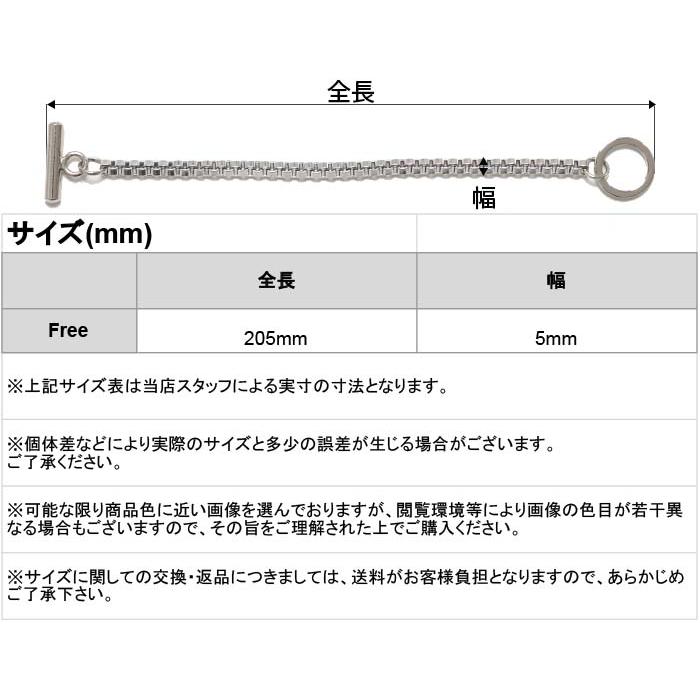 全長

幅

サイズ(mm)

| | 全長 | 幅 |
|---|---|---|
| Free | 205mm | 5mm |

※上記サイズ表は当店スタッフによる実寸の寸法となります。

※個体差などにより実際のサイズと多少の誤差が生じる場合がございます。ご了承ください。

※可能な限り商品色に近い画像を選んでおりますが、閲覧環境等により画像の色目が若干異なる場合もございますので、その旨をご理解された上でご購入ください。

※サイズに関しての交換・返品につきましては、送料がお客様負担となりますので、あらかじめご了承下さい。